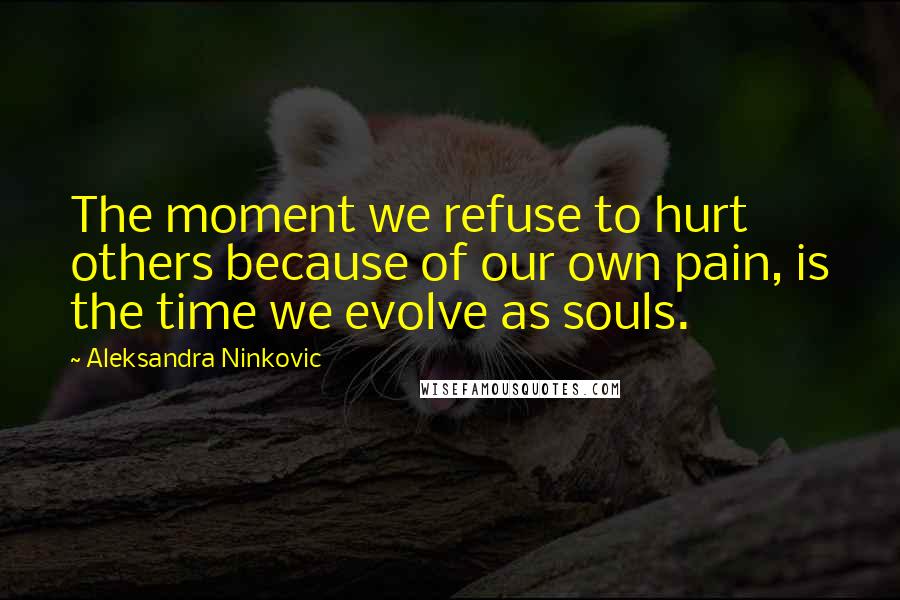 The moment we refuse to hurt others because of our own pain, is the time we evolve as souls.

~ Aleksandra Ninkovic

WISEFAMOUSQUOTES.COM